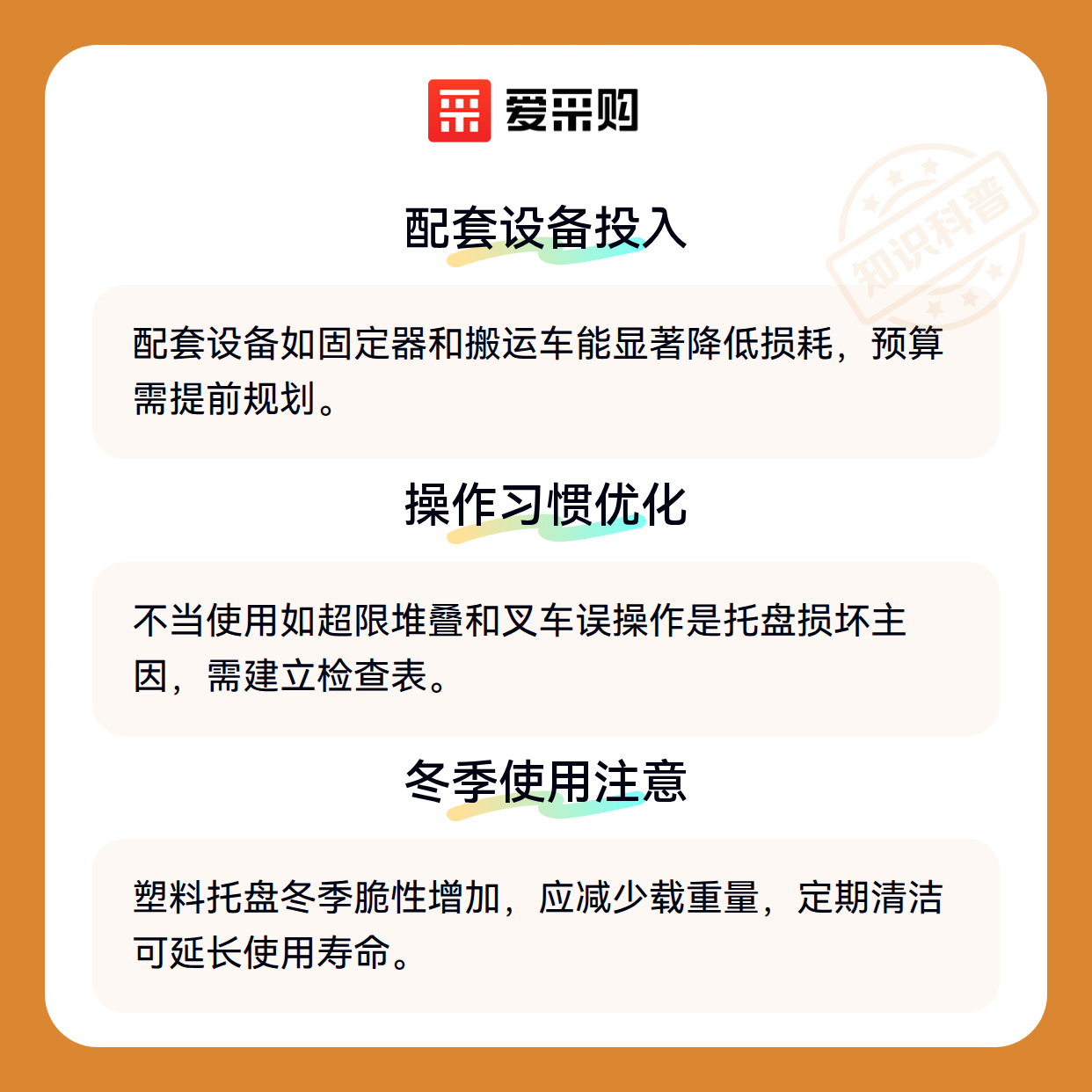 爱采购

配套设备投入

配套设备如固定器和搬运车能显著降低损耗，预算需提前规划。

操作习惯优化

不当使用如超限堆叠和叉车误操作是托盘损坏主因，需建立检查表。

冬季使用注意

塑料托盘冬季脆性增加，应减少载重量，定期清洁可延长使用寿命。

知识科普